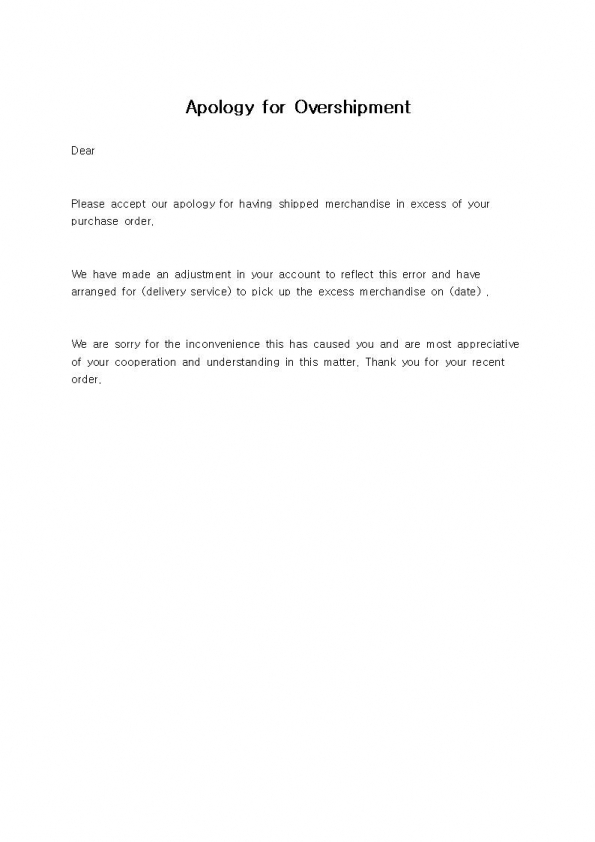 Apology for Overshipment

Dear

Please accept our apology for having shipped merchandise in excess of your purchase order.

We have made an adjustment in your account to reflect this error and have arranged for (delivery service) to pick up the excess merchandise on (date) .

We are sorry for the inconvenience this has caused you and are most appreciative of your cooperation and understanding in this matter. Thank you for your recent order.